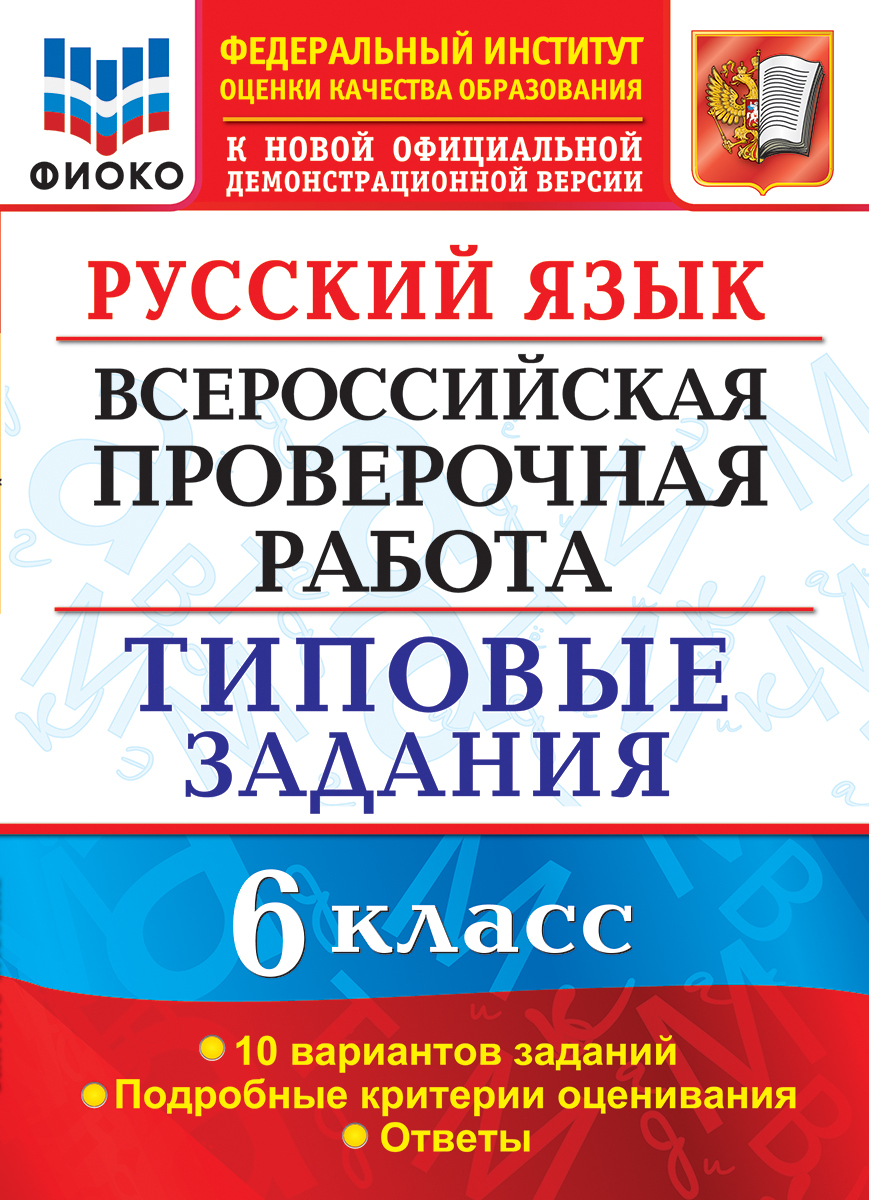 ФИОКО

ФЕДЕРАЛЬНЫЙ ИНСТИТУТ ОЦЕНКИ КАЧЕСТВА ОБРАЗОВАНИЯ

К НОВОЙ ОФИЦИАЛЬНОЙ ДЕМОНСТРАЦИОННОЙ ВЕРСИИ

РУССКИЙ ЯЗЫК

ВСЕРОССИЙСКАЯ ПРОВЕРОЧНАЯ РАБОТА

ТИПОВЫЕ ЗАДАНИЯ

6 класс

10 вариантов заданий
Подробные критерии оценивания
Ответы